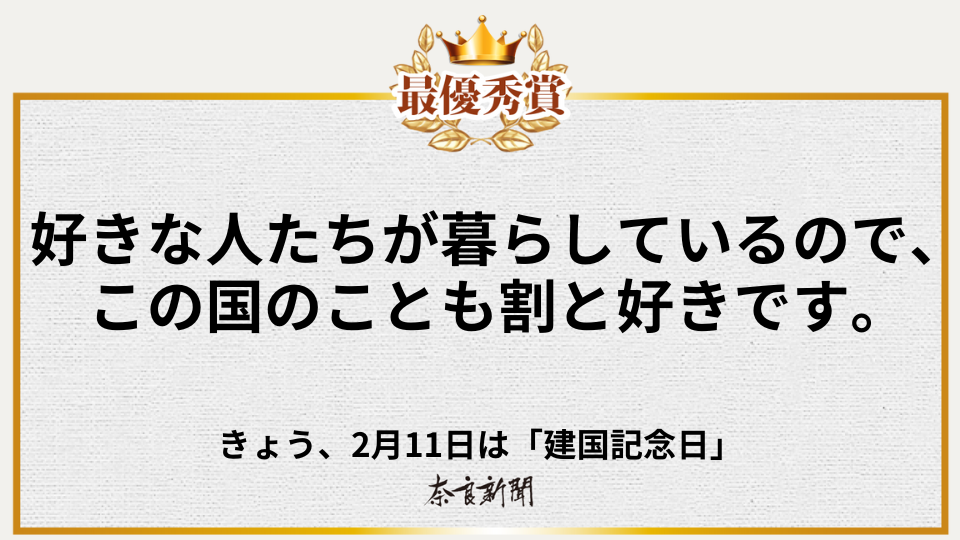 最優秀賞

好きな人たちが暮らしているので、この国のことも割と好きです。

きょう、2月11日は「建国記念日」

奈良新聞